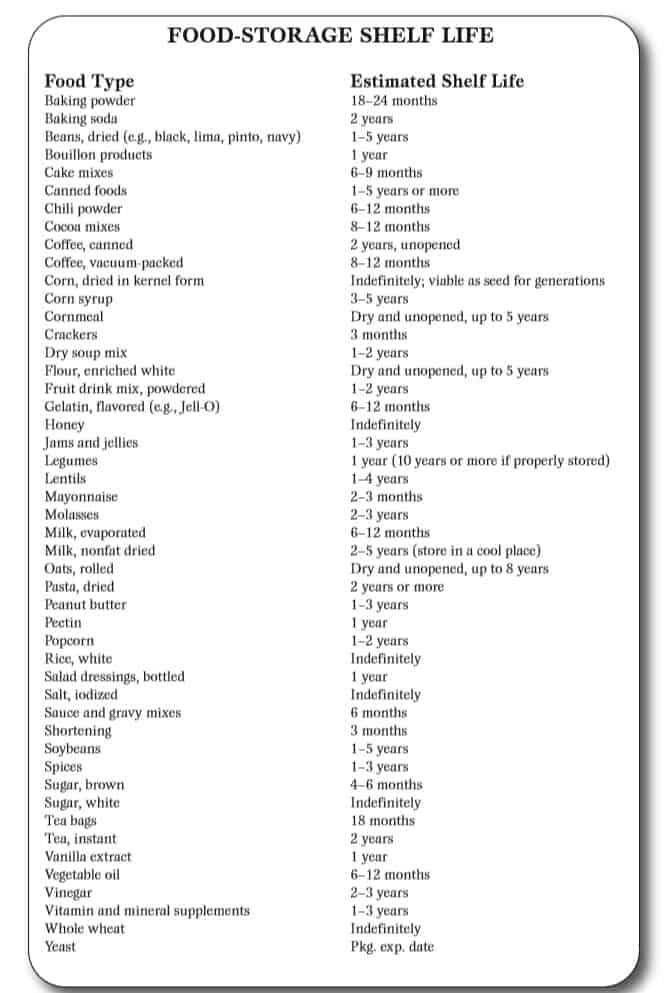 FOOD-STORAGE SHELF LIFE

| Food Type | Estimated Shelf Life |
|---|---|
| Baking powder | 18–24 months |
| Baking soda | 2 years |
| Beans, dried (e.g., black, lima, pinto, navy) | 1–5 years |
| Bouillon products | 1 year |
| Cake mixes | 6–9 months |
| Canned foods | 1–5 years or more |
| Chili powder | 6–12 months |
| Cocoa mixes | 8–12 months |
| Coffee, canned | 2 years, unopened |
| Coffee, vacuum-packed | 8–12 months |
| Corn, dried in kernel form | Indefinitely; viable as seed for generations |
| Corn syrup | 3–5 years |
| Cornmeal | Dry and unopened, up to 5 years |
| Crackers | 3 months |
| Dry soup mix | 1–2 years |
| Flour, enriched white | Dry and unopened, up to 5 years |
| Fruit drink mix, powdered | 1–2 years |
| Gelatin, flavored (e.g., Jell-O) | 6–12 months |
| Honey | Indefinitely |
| Jams and jellies | 1–3 years |
| Legumes | 1 year (10 years or more if properly stored) |
| Lentils | 1–4 years |
| Mayonnaise | 2–3 months |
| Molasses | 2–3 years |
| Milk, evaporated | 6–12 months |
| Milk, nonfat dried | 2–5 years (store in a cool place) |
| Oats, rolled | Dry and unopened, up to 8 years |
| Pasta, dried | 2 years or more |
| Peanut butter | 1–3 years |
| Pectin | 1 year |
| Popcorn | 1–2 years |
| Rice, white | Indefinitely |
| Salad dressings, bottled | 1 year |
| Salt, iodized | Indefinitely |
| Sauce and gravy mixes | 6 months |
| Shortening | 3 months |
| Soybeans | 1–5 years |
| Spices | 1–3 years |
| Sugar, brown | 4–6 months |
| Sugar, white | Indefinitely |
| Tea bags | 18 months |
| Tea, instant | 2 years |
| Vanilla extract | 1 year |
| Vegetable oil | 6–12 months |
| Vinegar | 2–3 years |
| Vitamin and mineral supplements | 1–3 years |
| Whole wheat | Indefinitely |
| Yeast | Pkg. exp. date |